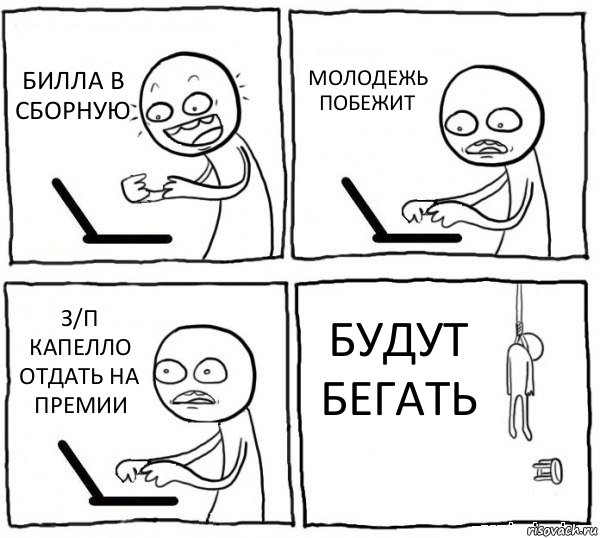 БИЛЛА В СБОРНУЮ

МОЛОДЕЖЬ ПОБЕЖИТ

З/П КАПЕЛЛО ОТДАТЬ НА ПРЕМИИ

БУДУТ БЕГАТЬ

risovach.ru